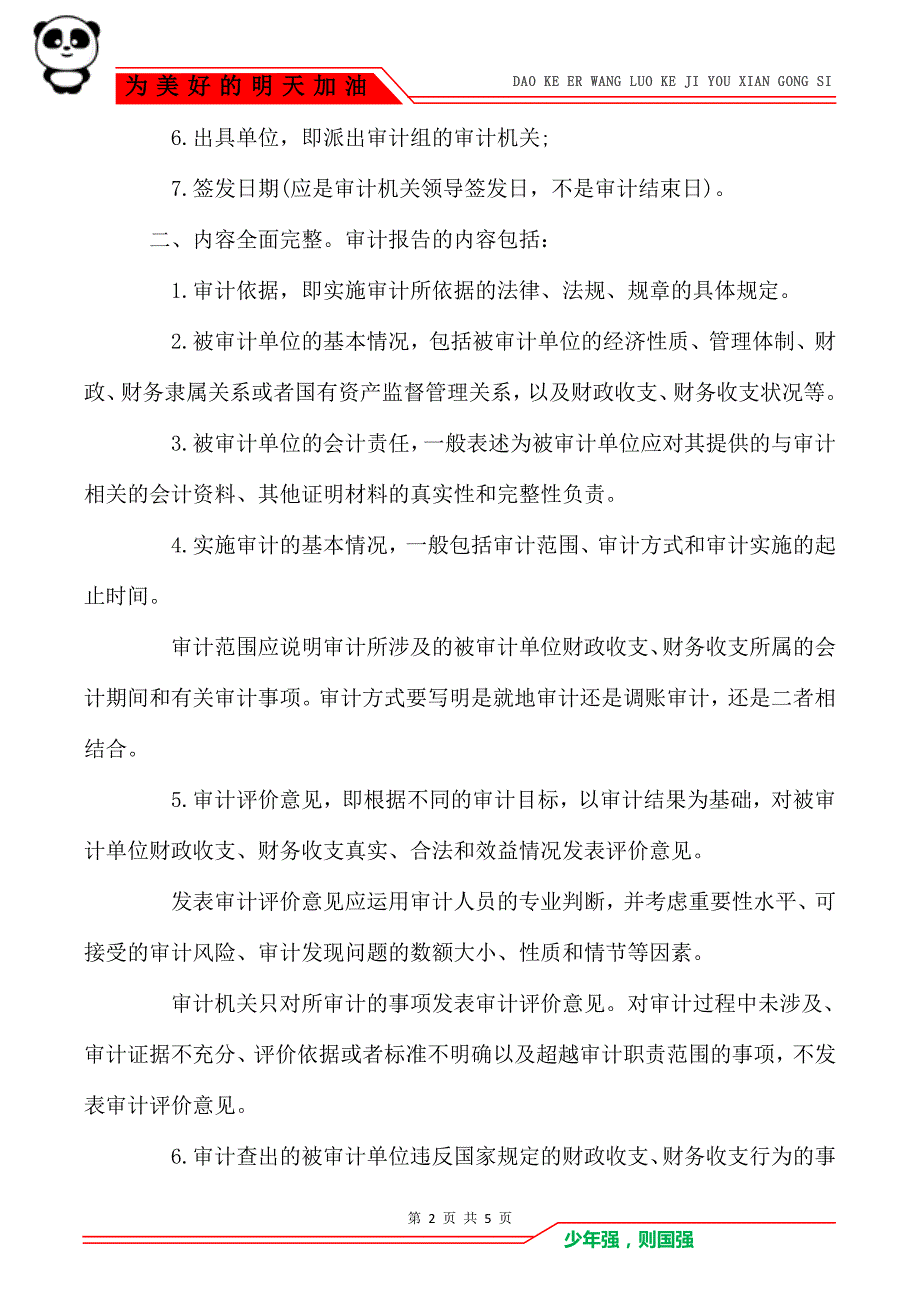 为美好的明天加油

DAO KE ER WANG LUO KE JI YOU XIAN GONG SI

6.出具单位，即派出审计组的审计机关;

7.签发日期(应是审计机关领导签发日，不是审计结束日)。

二、内容全面完整。审计报告的内容包括：

1.审计依据，即实施审计所依据的法律、法规、规章的具体规定。

2.被审计单位的基本情况，包括被审计单位的经济性质、管理体制、财政、财务隶属关系或者国有资产监督管理关系，以及财政收支、财务收支状况等。

3.被审计单位的会计责任，一般表述为被审计单位应对其提供的与审计相关的会计资料、其他证明材料的真实性和完整性负责。

4.实施审计的基本情况，一般包括审计范围、审计方式和审计实施的起止时间。

审计范围应说明审计所涉及的被审计单位财政收支、财务收支所属的会计期间和有关审计事项。审计方式要写明是就地审计还是调账审计，还是二者相结合。

5.审计评价意见，即根据不同的审计目标，以审计结果为基础，对被审计单位财政收支、财务收支真实、合法和效益情况发表评价意见。

发表审计评价意见应运用审计人员的专业判断，并考虑重要性水平、可接受的审计风险、审计发现问题的数额大小、性质和情节等因素。

审计机关只对所审计的事项发表审计评价意见。对审计过程中未涉及、审计证据不充分、评价依据或者标准不明确以及超越审计职责范围的事项，不发表审计评价意见。

6.审计查出的被审计单位违反国家规定的财政收支、财务收支行为的事

第 2 页 共 5 页

少年强，则国强